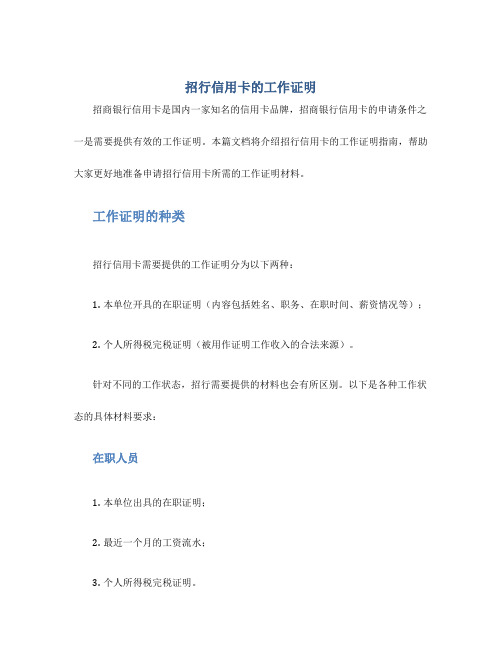 招行信用卡的工作证明

招商银行信用卡是国内一家知名的信用卡品牌，招商银行信用卡的申请条件之一是需要提供有效的工作证明。本篇文档将介绍招行信用卡的工作证明指南，帮助大家更好地准备申请招行信用卡所需的工作证明材料。

工作证明的种类

招行信用卡需要提供的工作证明分为以下两种：

1. 本单位开具的在职证明（内容包括姓名、职务、在职时间、薪资情况等）；

2. 个人所得税完税证明（被用作证明工作收入的合法来源）。

针对不同的工作状态，招行需要提供的材料也会有所区别。以下是各种工作状态的具体材料要求：

在职人员

1. 本单位出具的在职证明；

2. 最近一个月的工资流水；

3. 个人所得税完税证明。